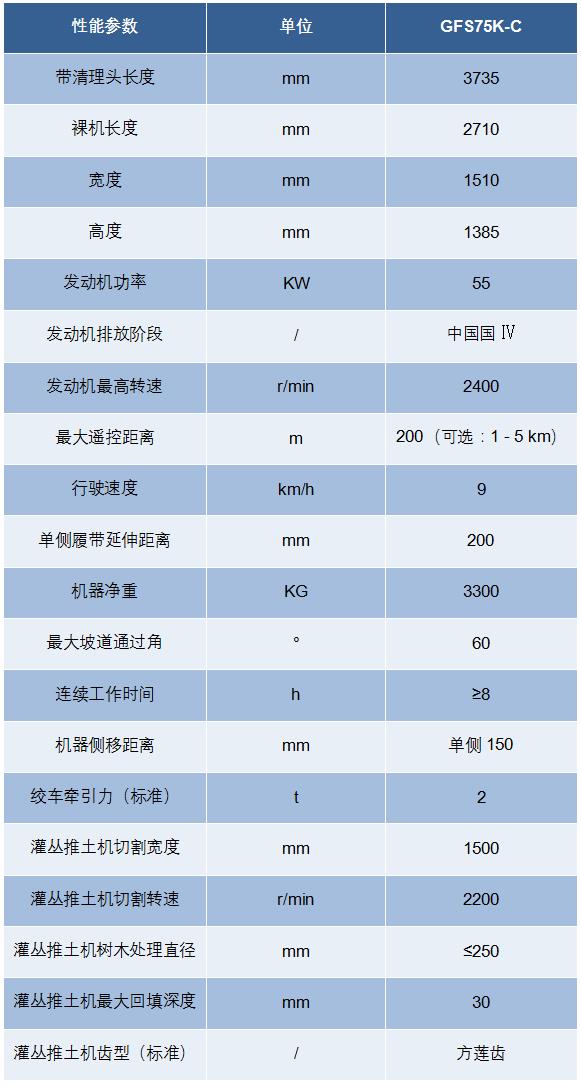 | 性能参数 | 单位 | GFS75K-C |
|---|---|---|
| 带清理头长度 | mm | 3735 |
| 裸机长度 | mm | 2710 |
| 宽度 | mm | 1510 |
| 高度 | mm | 1385 |
| 发动机功率 | KW | 55 |
| 发动机排放阶段 | / | 中国国 Ⅳ |
| 发动机最高转速 | r/min | 2400 |
| 最大遥控距离 | m | 200（可选：1 - 5 km) |
| 行驶速度 | km/h | 9 |
| 单侧履带延伸距离 | mm | 200 |
| 机器净重 | KG | 3300 |
| 最大坡道通过角 | ° | 60 |
| 连续工作时间 | h | ≥8 |
| 机器侧移距离 | mm | 单侧 150 |
| 绞车牵引力（标准） | t | 2 |
| 灌丛推土机切割宽度 | mm | 1500 |
| 灌丛推土机切割转速 | r/min | 2200 |
| 灌丛推土机树木处理直径 | mm | ≤250 |
| 灌丛推土机最大回填深度 | mm | 30 |
| 灌丛推土机齿型（标准） | / | 方莲齿 |